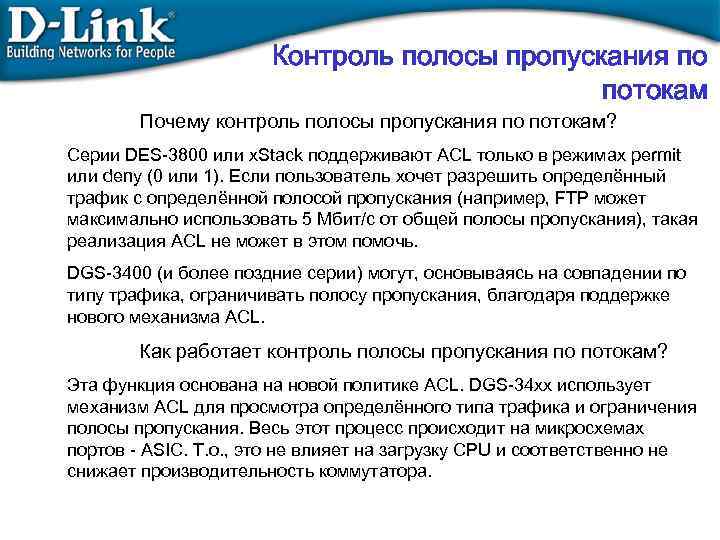 D-Link®
Building Networks for People

Контроль полосы пропускания по потокам

Почему контроль полосы пропускания по потокам?

Серии DES-3800 или xStack поддерживают ACL только в режимах permit или deny (0 или 1). Если пользователь хочет разрешить определённый трафик с определённой полосой пропускания (например, FTP может максимально использовать 5 Мбит/с от общей полосы пропускания), такая реализация ACL не может в этом помочь.

DGS-3400 (и более поздние серии) могут, основываясь на совпадении по типу трафика, ограничивать полосу пропускания, благодаря поддержке нового механизма ACL.

Как работает контроль полосы пропускания по потокам?

Эта функция основана на новой политике ACL. DGS-34xx использует механизм ACL для просмотра определённого типа трафика и ограничения полосы пропускания. Весь этот процесс происходит на микросхемах портов - ASIC. Т.о., это не влияет на загрузку CPU и соответственно не снижает производительность коммутатора.